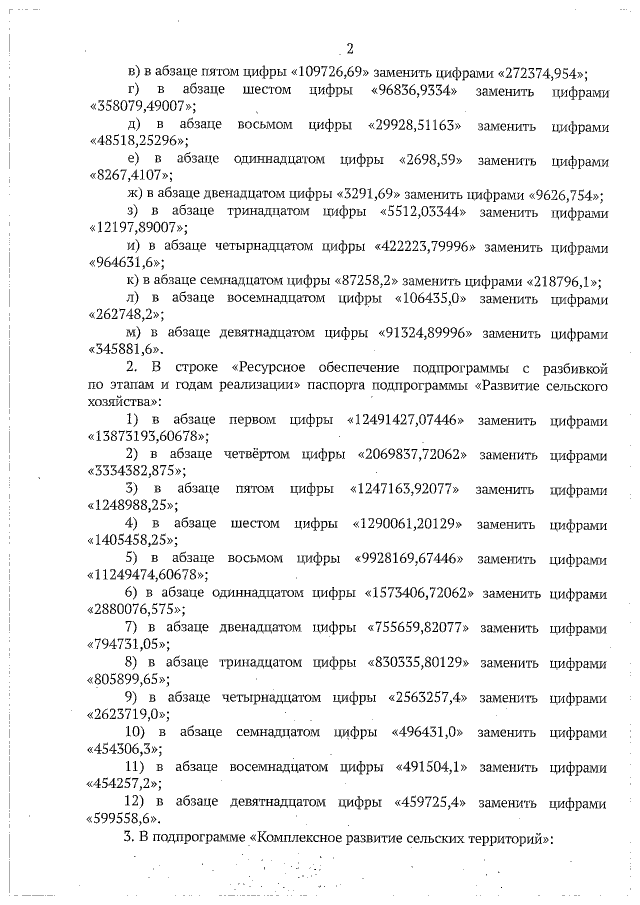 2

в) в абзаце пятом цифры «109726,69» заменить цифрами «272374,954»;

г) в абзаце шестом цифры «96836,9334» заменить цифрами «358079,49007»;

д) в абзаце восьмом цифры «29928,51163» заменить цифрами «48518,25296»;

е) в абзаце одиннадцатом цифры «2698,59» заменить цифрами «8267,4107»;

ж) в абзаце двенадцатом цифры «3291,69» заменить цифрами «9626,754»;

з) в абзаце тринадцатом цифры «5512,03344» заменить цифрами «12197,89007»;

и) в абзаце четырнадцатом цифры «422223,79996» заменить цифрами «964631,6»;

к) в абзаце семнадцатом цифры «87258,2» заменить цифрами «218796,1»;

л) в абзаце восемнадцатом цифры «106435,0» заменить цифрами «262748,2»;

м) в абзаце девятнадцатом цифры «91324,89996» заменить цифрами «345881,6».

2. В строке «Ресурсное обеспечение подпрограммы с разбивкой по этапам и годам реализации» паспорта подпрограммы «Развитие сельского хозяйства»:

1) в абзаце первом цифры «12491427,07446» заменить цифрами «13873193,60678»;

2) в абзаце четвёртом цифры «2069837,72062» заменить цифрами «3334382,875»;

3) в абзаце пятом цифры «1247163,92077» заменить цифрами «1248988,25»;

4) в абзаце шестом цифры «1290061,20129» заменить цифрами «1405458,25»;

5) в абзаце восьмом цифры «9928169,67446» заменить цифрами «11249474,60678»;

6) в абзаце одиннадцатом цифры «1573406,72062» заменить цифрами «2880076,575»;

7) в абзаце двенадцатом цифры «755659,82077» заменить цифрами «794731,05»;

8) в абзаце тринадцатом цифры «830335,80129» заменить цифрами «805899,65»;

9) в абзаце четырнадцатом цифры «2563257,4» заменить цифрами «2623719,0»;

10) в абзаце семнадцатом цифры «496431,0» заменить цифрами «454306,3»;

11) в абзаце восемнадцатом цифры «491504,1» заменить цифрами «454257,2»;

12) в абзаце девятнадцатом цифры «459725,4» заменить цифрами «599558,6».

3. В подпрограмме «Комплексное развитие сельских территорий»: